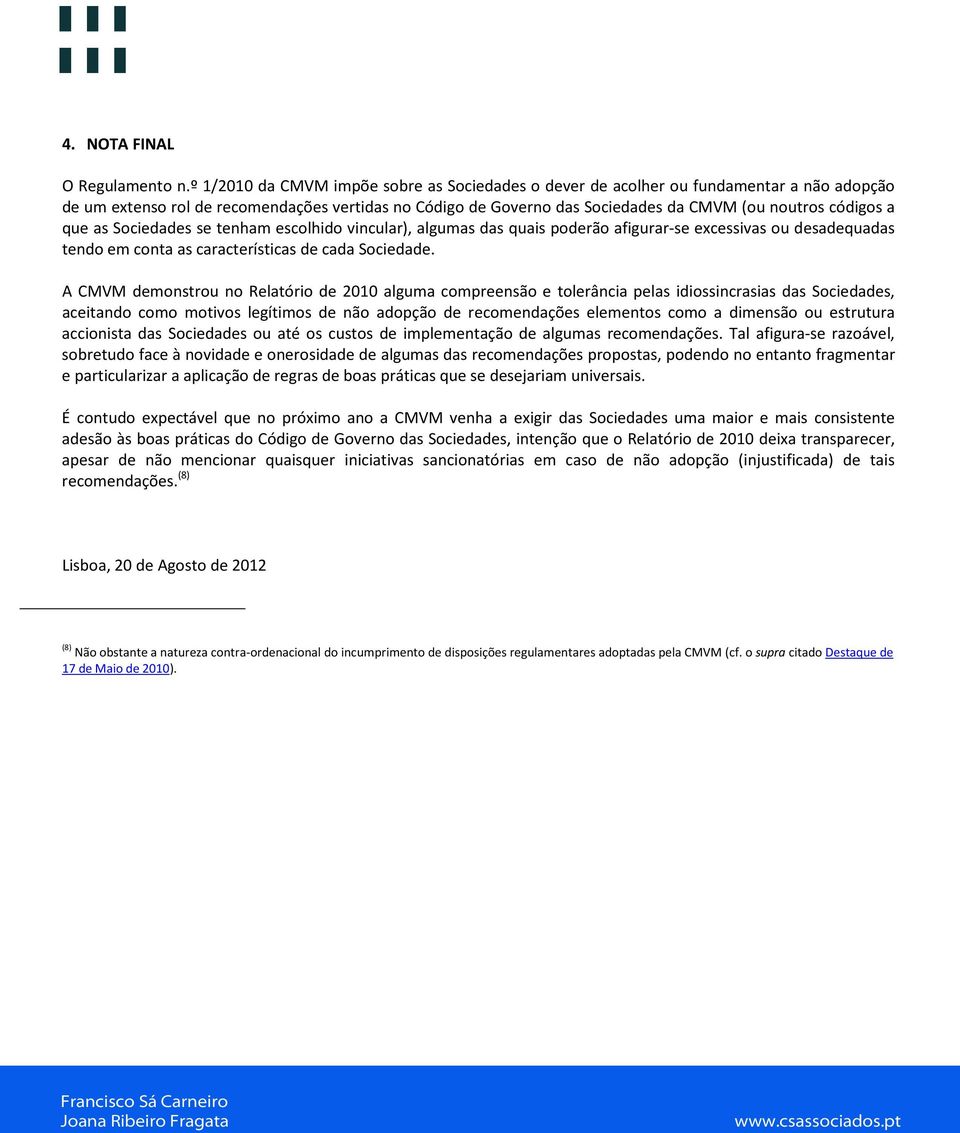 4. NOTA FINAL

O Regulamento n.º 1/2010 da CMVM impõe sobre as Sociedades o dever de acolher ou fundamentar a não adopção de um extenso rol de recomendações vertidas no Código de Governo das Sociedades da CMVM (ou noutros códigos a que as Sociedades se tenham escolhido vincular), algumas das quais poderão afigurar-se excessivas ou desadequadas tendo em conta as características de cada Sociedade.

A CMVM demonstrou no Relatório de 2010 alguma compreensão e tolerância pelas idiossincrasias das Sociedades, aceitando como motivos legítimos de não adopção de recomendações elementos como a dimensão ou estrutura accionista das Sociedades ou até os custos de implementação de algumas recomendações. Tal afigura-se razoável, sobretudo face à novidade e onerosidade de algumas das recomendações propostas, podendo no entanto fragmentar e particularizar a aplicação de regras de boas práticas que se desejariam universais.

É contudo expectável que no próximo ano a CMVM venha a exigir das Sociedades uma maior e mais consistente adesão às boas práticas do Código de Governo das Sociedades, intenção que o Relatório de 2010 deixa transparecer, apesar de não mencionar quaisquer iniciativas sancionatórias em caso de não adopção (injustificada) de tais recomendações.$^{(8)}$

Lisboa, 20 de Agosto de 2012

$^{(8)}$ Não obstante a natureza contra-ordenacional do incumprimento de disposições regulamentares adoptadas pela CMVM (cf. o supra citado Destaque de 17 de Maio de 2010).

Francisco Sá Carneiro
Joana Ribeiro Fragata

www.csassociados.pt